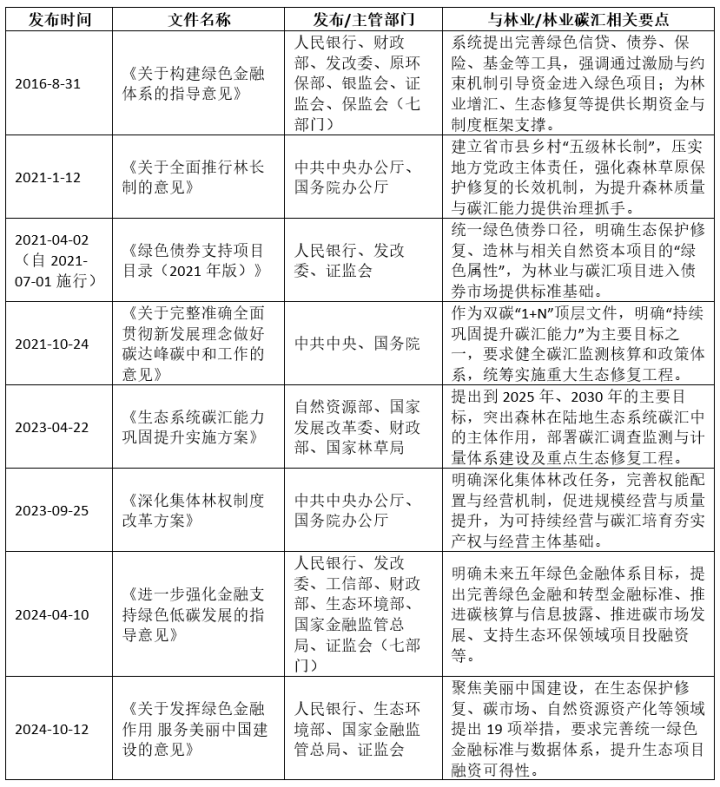 | 发布时间 | 文件名称 | 发布/主管部门 | 与林业/林业碳汇相关要点 |
|---|---|---|---|
| 2016-8-31 | 《关于构建绿色金融体系的指导意见》 | 人民银行、财政部、发改委、原环保部、银监会、证监会、保监会（七部门） | 系统提出完善绿色信贷、债券、保险、基金等工具，强调通过激励与约束机制引导资金进入绿色项目；为林业增汇、生态修复等提供长期资金与制度框架支撑。 |
| 2021-1-12 | 《关于全面推行林长制的意见》 | 中共中央办公厅、国务院办公厅 | 建立省市县乡村“五级林长制”，压实地方党政主体责任，强化森林草原保护修复的长效机制，为提升森林质量与碳汇能力提供治理抓手。 |
| 2021-04-02（自 2021-07-01 施行） | 《绿色债券支持项目目录（2021 年版）》 | 人民银行、发改委、证监会 | 统一绿色债券口径，明确生态保护修复、造林与相关自然资本项目的“绿色属性”，为林业与碳汇项目进入债券市场提供标准基础。 |
| 2021-10-24 | 《关于完整准确全面贯彻新发展理念做好碳达峰碳中和工作的意见》 | 中共中央、国务院 | 作为双碳“1+N”顶层文件，明确“持续巩固提升碳汇能力”为主要目标之一，要求健全碳汇监测核算和政策体系，统筹实施重大生态修复工程。 |
| 2023-04-22 | 《生态系统碳汇能力巩固提升实施方案》 | 自然资源部、国家发展改革委、财政部、国家林草局 | 提出到 2025 年、2030 年的主要目标，突出森林在陆地生态系统碳汇中的主体作用，部署碳汇调查监测与计量体系建设及重点生态修复工程。 |
| 2023-09-25 | 《深化集体林权制度改革方案》 | 中共中央办公厅、国务院办公厅 | 明确深化集体林改任务，完善权能配置与经营机制，促进规模经营与质量提升，为可持续经营与碳汇培育夯实产权与经营主体基础。 |
| 2024-04-10 | 《进一步强化金融支持绿色低碳发展的指导意见》 | 人民银行、发改委、工信部、财政部、生态环境部、国家金融监管总局、证监会（七部门） | 明确未来五年绿色金融体系目标，提出完善绿色金融和转型金融标准、推进碳核算与信息披露、推进碳市场发展、支持生态环保领域项目投融资等。 |
| 2024-10-12 | 《关于发挥绿色金融作用 服务美丽中国建设的意见》 | 人民银行、生态环境部、国家金融监管总局、证监会 | 聚焦美丽中国建设，在生态保护修复、碳市场、自然资源资产化等领域提出 19 项举措，要求完善统一绿色金融标准与数据体系，提升生态项目融资可得性。 |